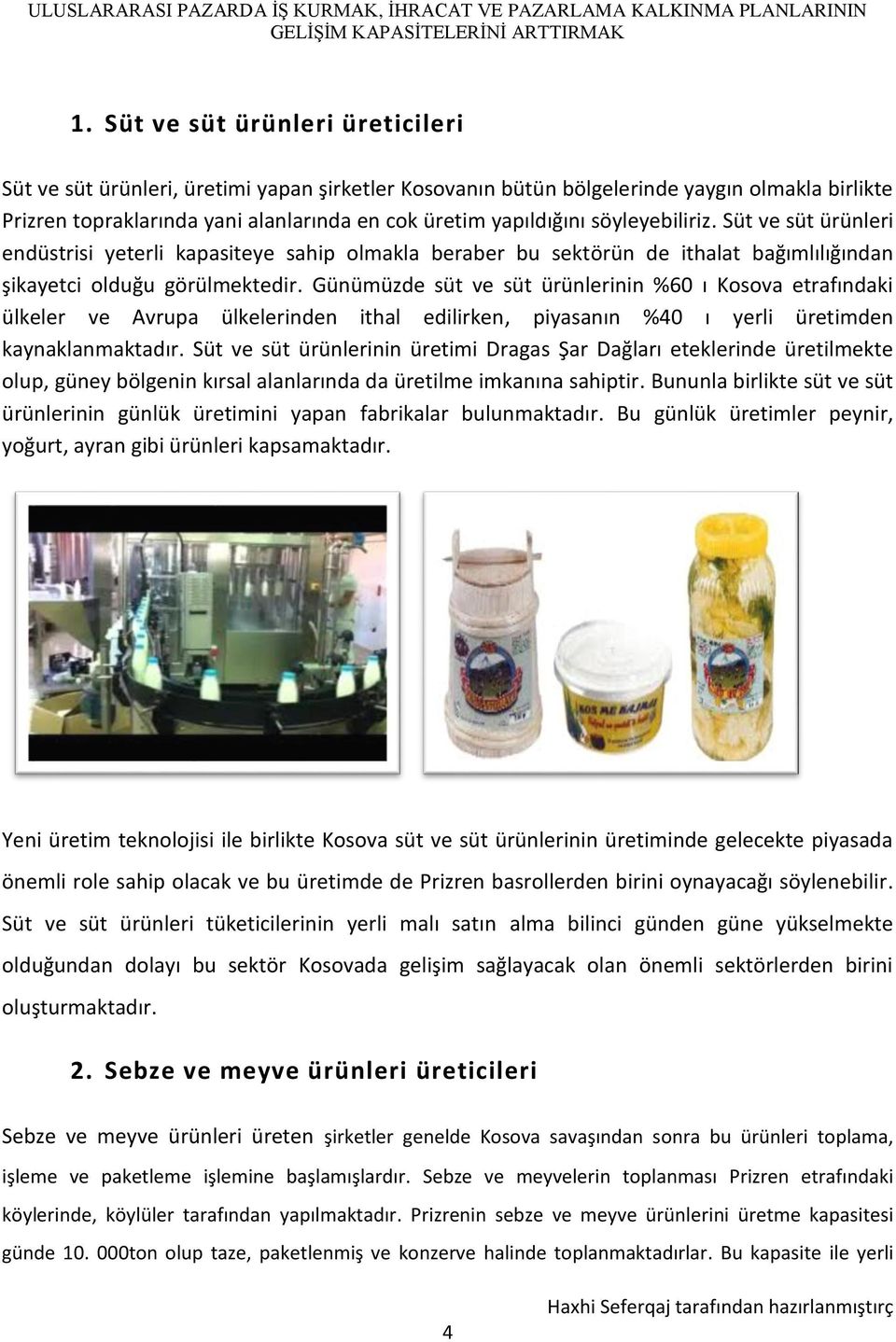 ULUSLARARASI PAZARDA İŞ KURMAK, İHRACAT VE PAZARLAMA KALKINMA PLANLARININ GELİŞİM KAPASİTELERİNİ ARTTIRMAK

1. Süt ve süt ürünleri üreticileri

Süt ve süt ürünleri, üretimi yapan şirketler Kosovanın bütün bölgelerinde yaygın olmakla birlikte Prizren topraklarında yani alanlarında en cok üretim yapıldığını söyleyebiliriz. Süt ve süt ürünleri endüstrisi yeterli kapasiteye sahip olmakla beraber bu sektörün de ithalat bağımlılığından şikayetci olduğu görülmektedir. Günümüzde süt ve süt ürünlerinin %60 ı Kosova etrafındaki ülkeler ve Avrupa ülkelerinden ithal edilirken, piyasanın %40 ı yerli üretimden kaynaklanmaktadır. Süt ve süt ürünlerinin üretimi Dragas Şar Dağları eteklerinde üretilmekte olup, güney bölgenin kırsal alanlarında da üretilme imkanına sahiptir. Bununla birlikte süt ve süt ürünlerinin günlük üretimini yapan fabrikalar bulunmaktadır. Bu günlük üretimler peynir, yoğurt, ayran gibi ürünleri kapsamaktadır.

KOS ME KAJMAK

Yeni üretim teknolojisi ile birlikte Kosova süt ve süt ürünlerinin üretiminde gelecekte piyasada önemli role sahip olacak ve bu üretimde de Prizren basrollerden birini oynayacağı söylenebilir. Süt ve süt ürünleri tüketicilerinin yerli malı satın alma bilinci günden güne yükselmekte olduğundan dolayı bu sektör Kosovada gelişim sağlayacak olan önemli sektörlerden birini oluşturmaktadır.

2. Sebze ve meyve ürünleri üreticileri

Sebze ve meyve ürünleri üreten şirketler genelde Kosova savaşından sonra bu ürünleri toplama, işleme ve paketleme işlemine başlamışlardır. Sebze ve meyvelerin toplanması Prizren etrafındaki köylerinde, köylüler tarafından yapılmaktadır. Prizrenin sebze ve meyve ürünlerini üretme kapasitesi günde 10. 000ton olup taze, paketlenmiş ve konzerve halinde toplanmaktadırlar. Bu kapasite ile yerli

Haxhi Seferqaj tarafından hazırlanmıştırç

4